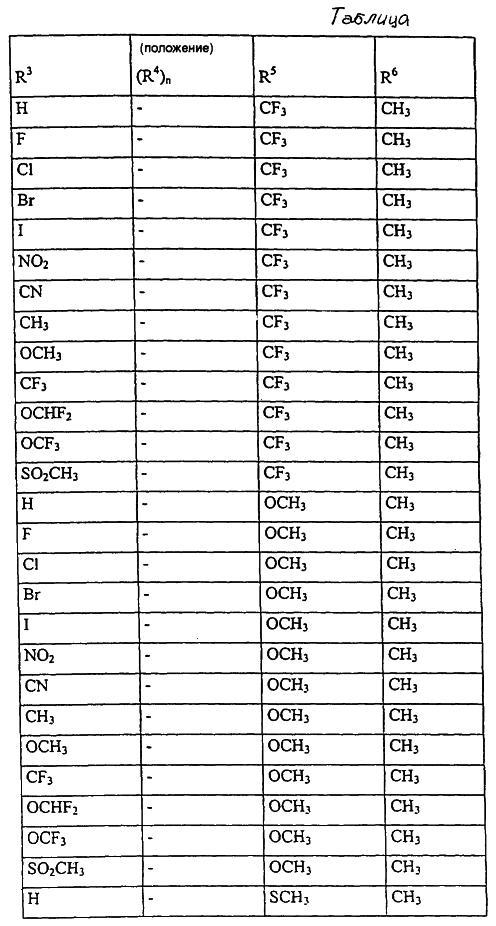 Таблица

| $R^3$ | (положение) $(R^4)_n$ | $R^5$ | $R^6$ |
|---|---|---|---|
| H | - | $CF_3$ | $CH_3$ |
| F | - | $CF_3$ | $CH_3$ |
| Cl | - | $CF_3$ | $CH_3$ |
| Br | - | $CF_3$ | $CH_3$ |
| I | - | $CF_3$ | $CH_3$ |
| $NO_2$ | - | $CF_3$ | $CH_3$ |
| CN | - | $CF_3$ | $CH_3$ |
| $CH_3$ | - | $CF_3$ | $CH_3$ |
| $OCH_3$ | - | $CF_3$ | $CH_3$ |
| $CF_3$ | - | $CF_3$ | $CH_3$ |
| $OCHF_2$ | - | $CF_3$ | $CH_3$ |
| $OCF_3$ | - | $CF_3$ | $CH_3$ |
| $SO_2CH_3$ | - | $CF_3$ | $CH_3$ |
| H | - | $OCH_3$ | $CH_3$ |
| F | - | $OCH_3$ | $CH_3$ |
| Cl | - | $OCH_3$ | $CH_3$ |
| Br | - | $OCH_3$ | $CH_3$ |
| I | - | $OCH_3$ | $CH_3$ |
| $NO_2$ | - | $OCH_3$ | $CH_3$ |
| CN | - | $OCH_3$ | $CH_3$ |
| $CH_3$ | - | $OCH_3$ | $CH_3$ |
| $OCH_3$ | - | $OCH_3$ | $CH_3$ |
| $CF_3$ | - | $OCH_3$ | $CH_3$ |
| $OCHF_2$ | - | $OCH_3$ | $CH_3$ |
| $OCF_3$ | - | $OCH_3$ | $CH_3$ |
| $SO_2CH_3$ | - | $OCH_3$ | $CH_3$ |
| H | - | $SCH_3$ | $CH_3$ |